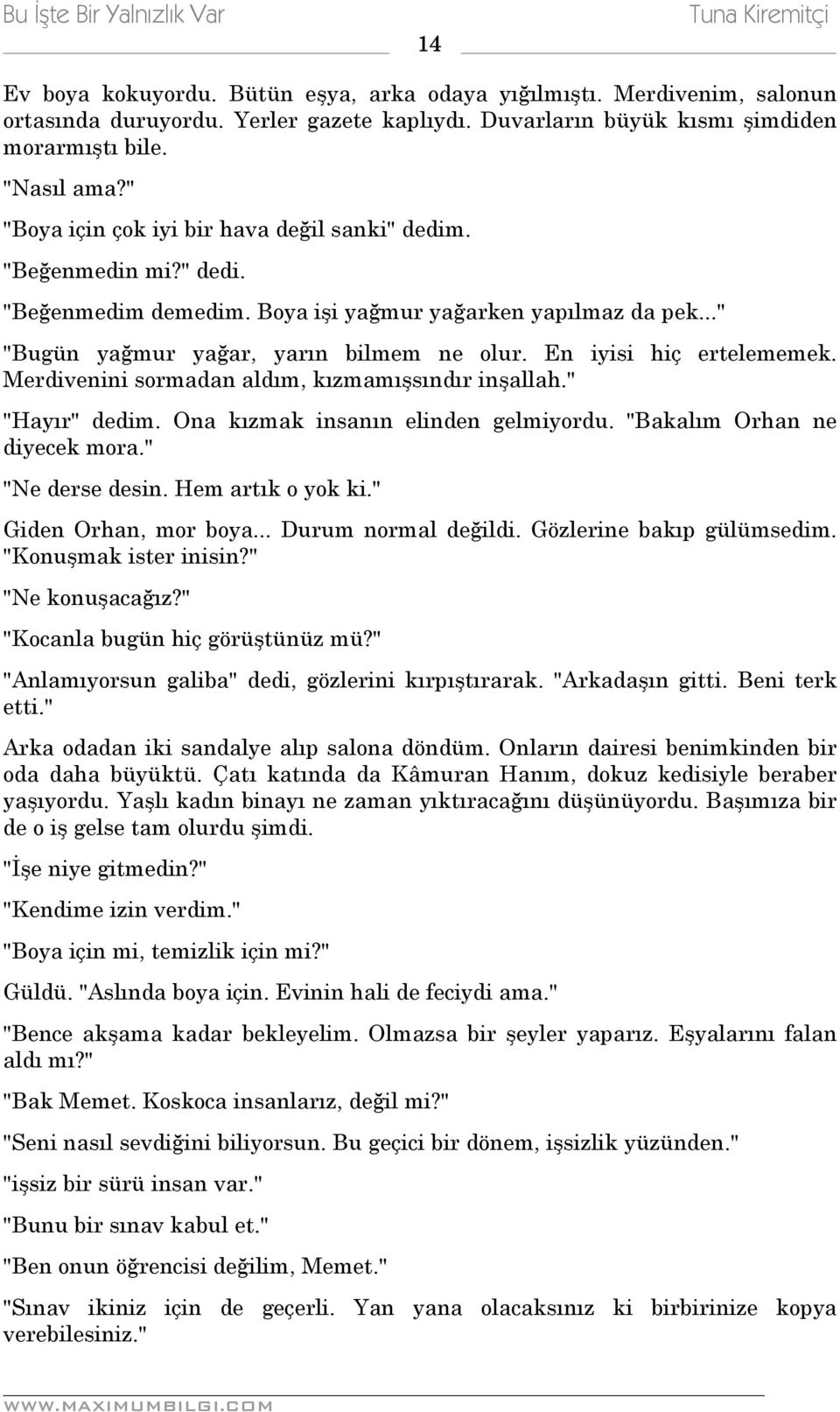 Bu İşte Bir Yalnızlık Var Tuna Kiremitçi

14

Ev boya kokuyordu. Bütün eşya, arka odaya yığılmıştı. Merdivenim, salonun ortasında duruyordu. Yerler gazete kaplıydı. Duvarların büyük kısmı şimdiden morarmıştı bile.

"Nasıl ama?"

"Boya için çok iyi bir hava değil sanki" dedim.

"Beğenmedin mi?" dedi.

"Beğenmedim demedim. Boya işi yağmur yağarken yapılmaz da pek..."

"Bugün yağmur yağar, yarın bilmem ne olur. En iyisi hiç ertelememek. Merdivenini sormadan aldım, kızmamışsındır inşallah."

"Hayır" dedim. Ona kızmak insanın elinden gelmiyordu. "Bakalım Orhan ne diyecek mora."

"Ne derse desin. Hem artık o yok ki."

Giden Orhan, mor boya... Durum normal değildi. Gözlerine bakıp gülümsedim. "Konuşmak ister inisin?"

"Ne konuşacağız?"

"Kocanla bugün hiç görüştünüz mü?"

"Anlamıyorsun galiba" dedi, gözlerini kırpıştırarak. "Arkadaşın gitti. Beni terk etti."

Arka odadan iki sandalye alıp salona döndüm. Onların dairesi benimkinden bir oda daha büyüktü. Çatı katında da Kâmuran Hanım, dokuz kedisiyle beraber yaşıyordu. Yaşlı kadın binayı ne zaman yıktıracağını düşünüyordu. Başımıza bir de o iş gelse tam olurdu şimdi.

"İşe niye gitmedin?"

"Kendime izin verdim."

"Boya için mi, temizlik için mi?"

Güldü. "Aslında boya için. Evinin hali de feciydi ama."

"Bence akşama kadar bekleyelim. Olmazsa bir şeyler yaparız. Eşyalarını falan aldı mı?"

"Bak Memet. Koskoca insanlarız, değil mi?"

"Seni nasıl sevdiğini biliyorsun. Bu geçici bir dönem, işsizlik yüzünden."

"işsiz bir sürü insan var."

"Bunu bir sınav kabul et."

"Ben onun öğrencisi değilim, Memet."

"Sınav ikiniz için de geçerli. Yan yana olacaksınız ki birbirinize kopya verebilesiniz."

WWW.MAXIMUMBILGI.COM